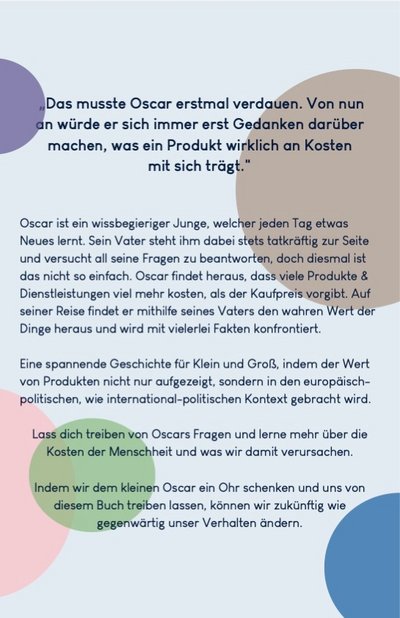 „Das musste Oscar erstmal verdauen. Von nun an würde er sich immer erst Gedanken darüber machen, was ein Produkt wirklich an Kosten mit sich trägt."

Oscar ist ein wissbegieriger Junge, welcher jeden Tag etwas Neues lernt. Sein Vater steht ihm dabei stets tatkräftig zur Seite und versucht all seine Fragen zu beantworten, doch diesmal ist das nicht so einfach. Oscar findet heraus, dass viele Produkte & Dienstleistungen viel mehr kosten, als der Kaufpreis vorgibt. Auf seiner Reise findet er mithilfe seines Vaters den wahren Wert der Dinge heraus und wird mit vielerlei Fakten konfrontiert.

Eine spannende Geschichte für Klein und Groß, indem der Wert von Produkten nicht nur aufgezeigt, sondern in den europäisch-politischen, wie international-politischen Kontext gebracht wird.

Lass dich treiben von Oscars Fragen und lerne mehr über die Kosten der Menschheit und was wir damit verursachen.

Indem wir dem kleinen Oscar ein Ohr schenken und uns von diesem Buch treiben lassen, können wir zukünftig wie gegenwärtig unser Verhalten ändern.